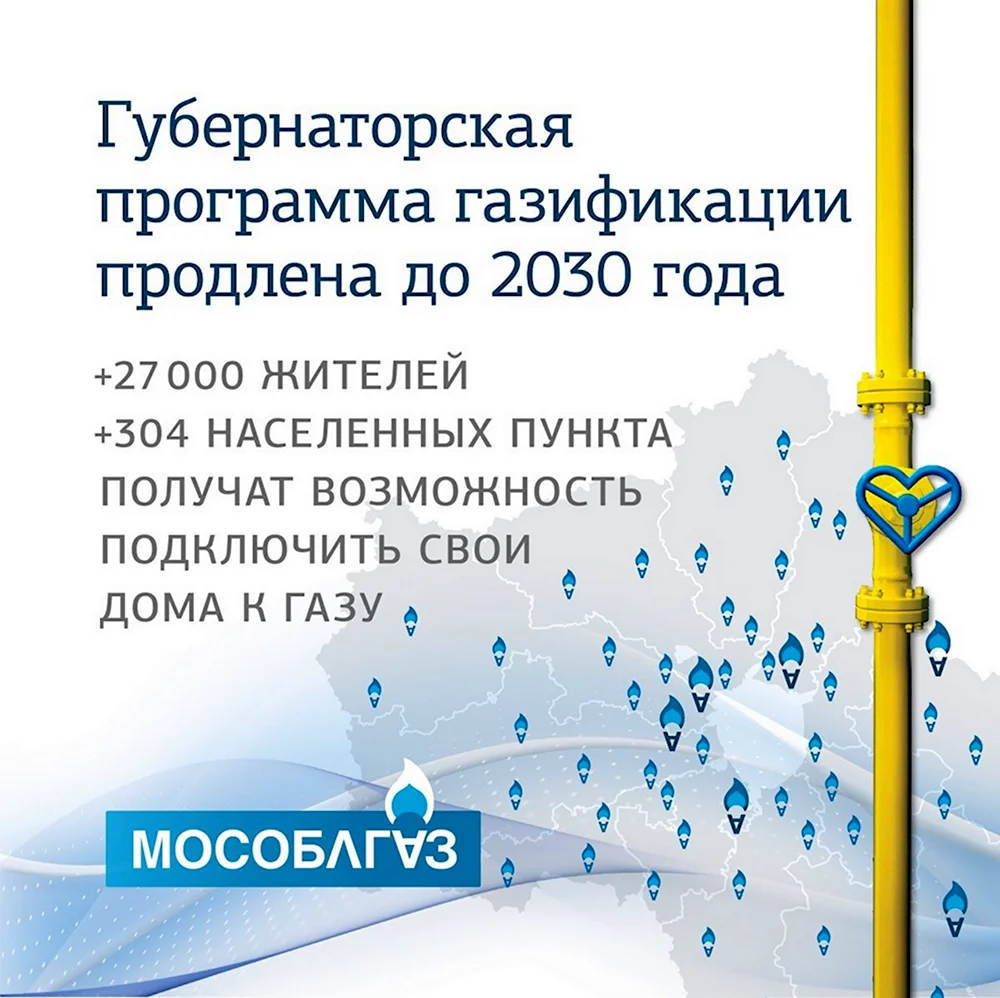 Губернаторская программа газификации продлена до 2030 года

+27 000 ЖИТЕЛЕЙ
+304 НАСЕЛЕННЫХ ПУНКТА
ПОЛУЧАТ ВОЗМОЖНОСТЬ
ПОДКЛЮЧИТЬ СВОИ
ДОМА К ГАЗУ

МОСОБЛГАЗ